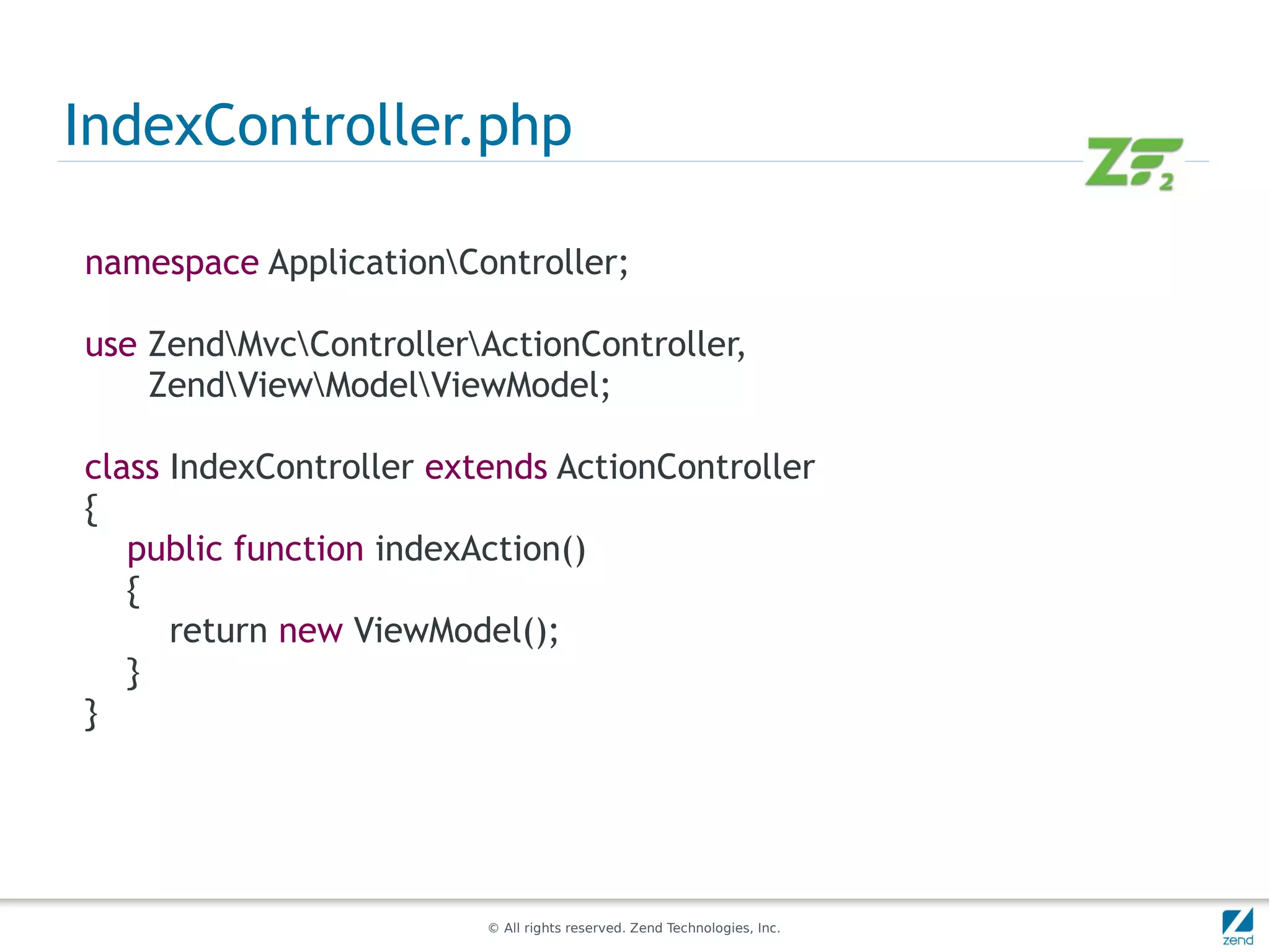 IndexController.php

ZF2

namespace Application\Controller;

use Zend\Mvc\Controller\ActionController,
    Zend\View\Model\ViewModel;

class IndexController extends ActionController
{
    public function indexAction()
    {
        return new ViewModel();
    }
}

© All rights reserved. Zend Technologies, Inc.

zend